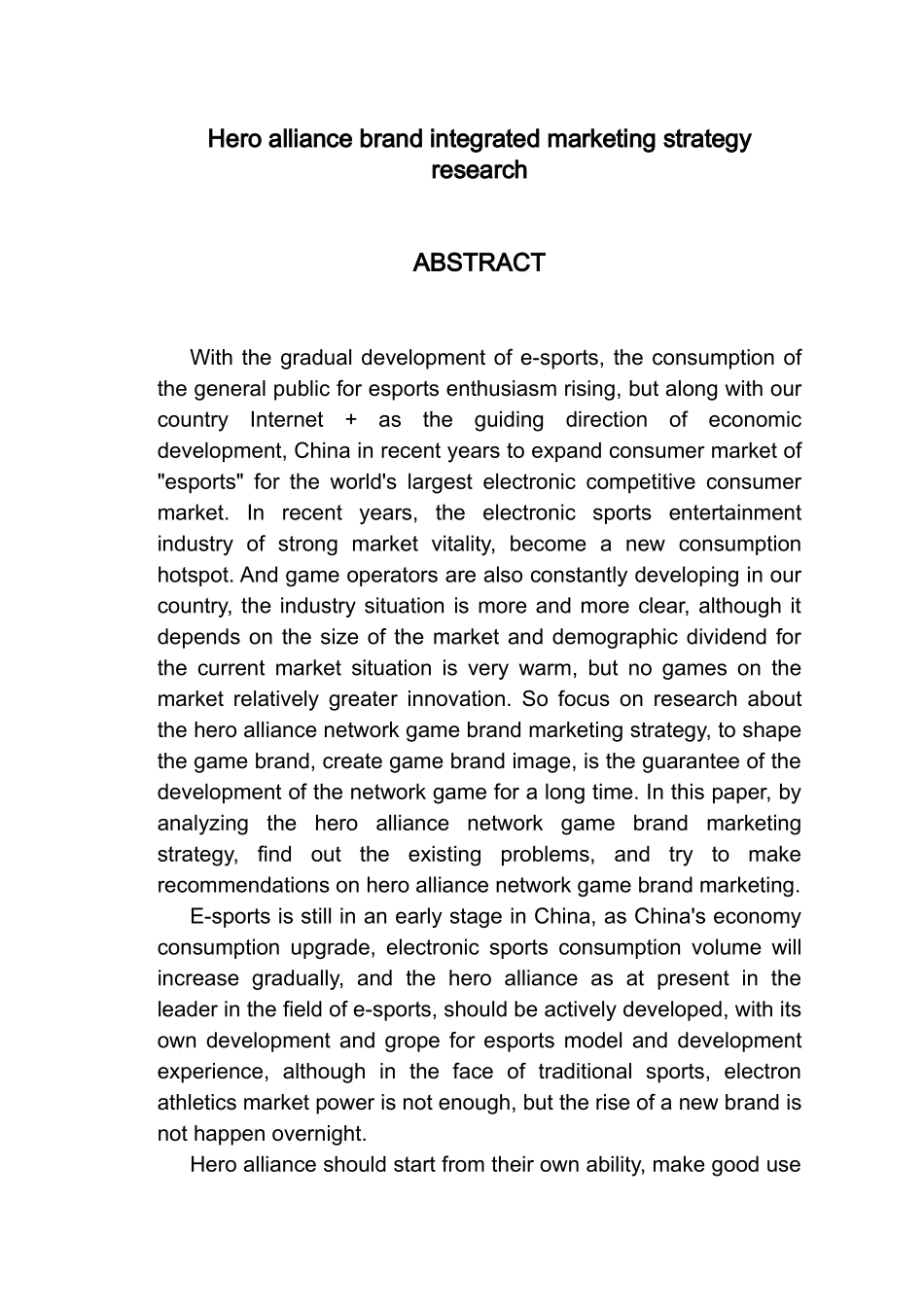 Hero alliance brand integrated marketing strategy research

ABSTRACT

With the gradual development of e-sports, the consumption of the general public for esports enthusiasm rising, but along with our country Internet + as the guiding direction of economic development, China in recent years to expand consumer market of "esports" for the world's largest electronic competitive consumer market. In recent years, the electronic sports entertainment industry of strong market vitality, become a new consumption hotspot. And game operators are also constantly developing in our country, the industry situation is more and more clear, although it depends on the size of the market and demographic dividend for the current market situation is very warm, but no games on the market relatively greater innovation. So focus on research about the hero alliance network game brand marketing strategy, to shape the game brand, create game brand image, is the guarantee of the development of the network game for a long time. In this paper, by analyzing the hero alliance network game brand marketing strategy, find out the existing problems, and try to make recommendations on hero alliance network game brand marketing.

E-sports is still in an early stage in China, as China's economy consumption upgrade, electronic sports consumption volume will increase gradually, and the hero alliance as at present in the leader in the field of e-sports, should be actively developed, with its own development and grope for esports model and development experience, although in the face of traditional sports, electron athletics market power is not enough, but the rise of a new brand is not happen overnight.

Hero alliance should start from their own ability, make good use